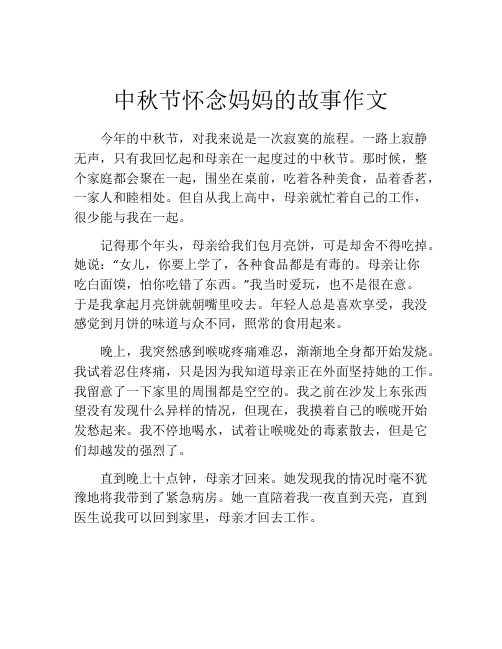 中秋节怀念妈妈的故事作文

今年的中秋节，对我来说是一次寂寞的旅程。一路上寂静无声，只有我回忆起和母亲在一起度过的中秋节。那时候，整个家庭都会聚在一起，围坐在桌前，吃着各种美食，品着香茗，一家人和睦相处。但自从我上高中，母亲就忙着自己的工作，很少能与我在一起。

记得那个年头，母亲给我们包月亮饼，可是却舍不得吃掉。她说：“女儿，你要上学了，各种食品都是有毒的。母亲让你吃白面馍，怕你吃错了东西。”我当时爱玩，也不是很在意。于是我拿起月亮饼就朝嘴里咬去。年轻人总是喜欢享受，我没感觉到月饼的味道与众不同，照常的食用起来。

晚上，我突然感到喉咙疼痛难忍，渐渐地全身都开始发烧。我试着忍住疼痛，只是因为我知道母亲正在外面坚持她的工作。我留意了一下家里的周围都是空空的。我之前在沙发上东张西望没有发现什么异样的情况，但现在，我摸着自己的喉咙开始发愁起来。我不停地喝水，试着让喉咙处的毒素散去，但是它们却越发的强烈了。

直到晚上十点钟，母亲才回来。她发现我的情况时毫不犹豫地将我带到了紧急病房。她一直陪着我一夜直到天亮，直到医生说我可以回到家里，母亲才回去工作。